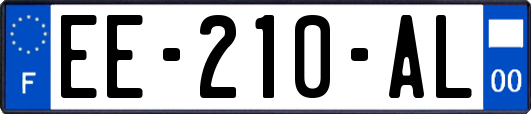 F
EE-210-AL
00